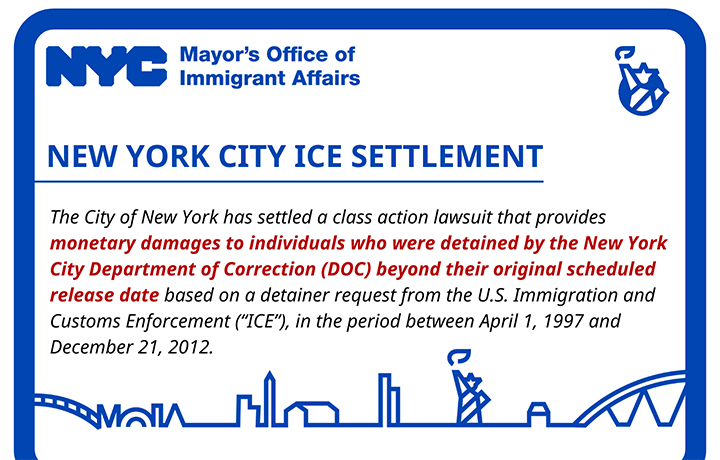 NYC Mayor's Office of Immigrant Affairs

NEW YORK CITY ICE SETTLEMENT

The City of New York has settled a class action lawsuit that provides monetary damages to individuals who were detained by the New York City Department of Correction (DOC) beyond their original scheduled release date based on a detainer request from the U.S. Immigration and Customs Enforcement ("ICE"), in the period between April 1, 1997 and December 21, 2012.